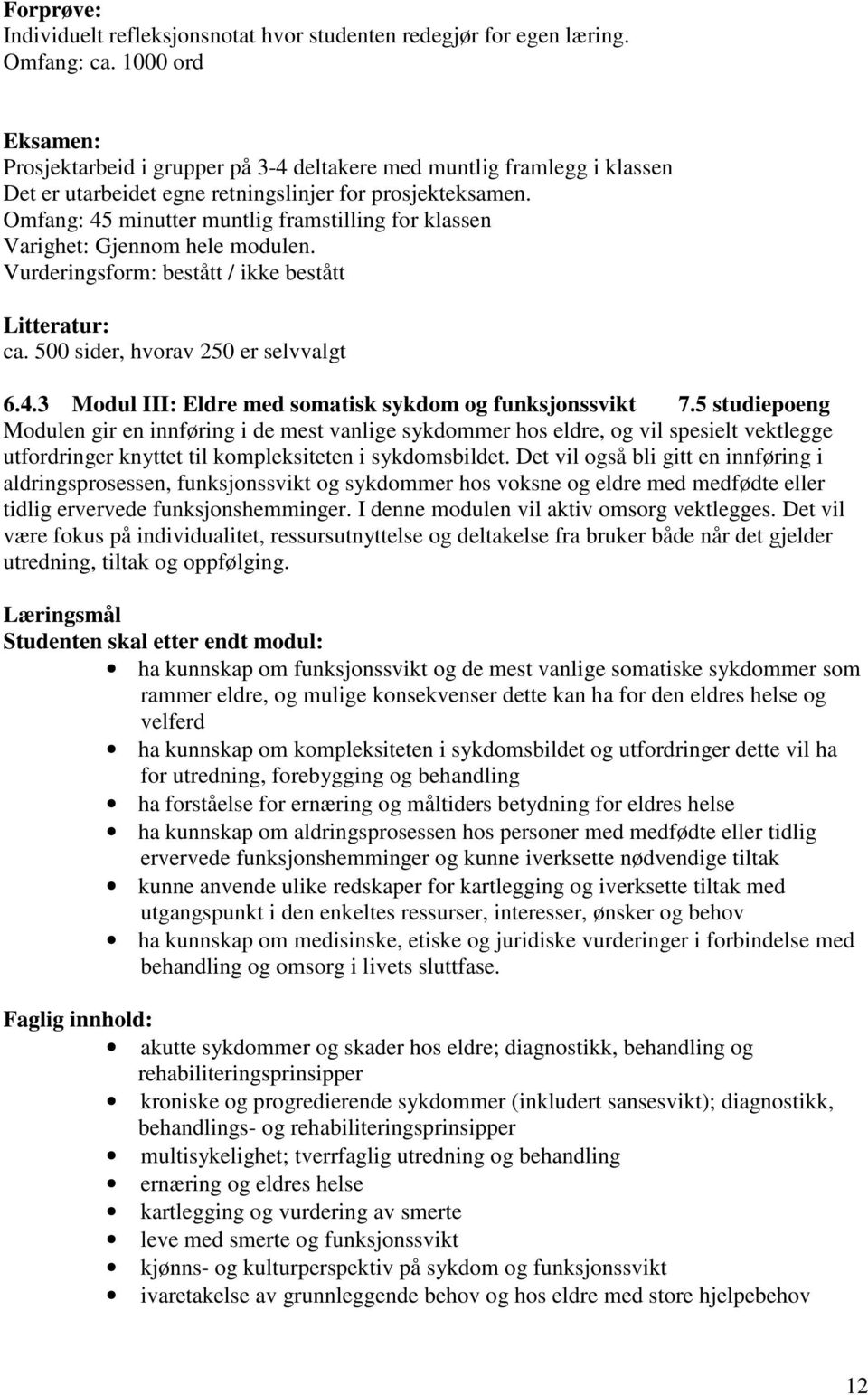 Forprøve:
Individuelt refleksjonsnotat hvor studenten redegjør for egen læring.
Omfang: ca. 1000 ord

Eksamen:
Prosjektarbeid i grupper på 3-4 deltakere med muntlig framlegg i klassen
Det er utarbeidet egne retningslinjer for prosjekteksamen.
Omfang: 45 minutter muntlig framstilling for klassen
Varighet: Gjennom hele modulen.
Vurderingsform: bestått / ikke bestått

Litteratur:
ca. 500 sider, hvorav 250 er selvvalgt

6.4.3 Modul III: Eldre med somatisk sykdom og funksjonssvikt 7.5 studiepoeng
Modulen gir en innføring i de mest vanlige sykdommer hos eldre, og vil spesielt vektlegge utfordringer knyttet til kompleksiteten i sykdomsbildet. Det vil også bli gitt en innføring i aldringsprosessen, funksjonssvikt og sykdommer hos voksne og eldre med medfødte eller tidlig ervervede funksjonshemminger. I denne modulen vil aktiv omsorg vektlegges. Det vil være fokus på individualitet, ressursutnyttelse og deltakelse fra bruker både når det gjelder utredning, tiltak og oppfølging.

Læringsmål
Studenten skal etter endt modul:
• ha kunnskap om funksjonssvikt og de mest vanlige somatiske sykdommer som rammer eldre, og mulige konsekvenser dette kan ha for den eldres helse og velferd
• ha kunnskap om kompleksiteten i sykdomsbildet og utfordringer dette vil ha for utredning, forebygging og behandling
• ha forståelse for ernæring og måltiders betydning for eldres helse
• ha kunnskap om aldringsprosessen hos personer med medfødte eller tidlig ervervede funksjonshemminger og kunne iverksette nødvendige tiltak
• kunne anvende ulike redskaper for kartlegging og iverksette tiltak med utgangspunkt i den enkeltes ressurser, interesser, ønsker og behov
• ha kunnskap om medisinske, etiske og juridiske vurderinger i forbindelse med behandling og omsorg i livets sluttfase.

Faglig innhold:
• akutte sykdommer og skader hos eldre; diagnostikk, behandling og rehabiliteringsprinsipper
• kroniske og progredierende sykdommer (inkludert sansesvikt); diagnostikk, behandlings- og rehabiliteringsprinsipper
• multisykelighet; tverrfaglig utredning og behandling
• ernæring og eldres helse
• kartlegging og vurdering av smerte
• leve med smerte og funksjonssvikt
• kjønns- og kulturperspektiv på sykdom og funksjonssvikt
• ivaretakelse av grunnleggende behov og hos eldre med store hjelpebehov

12